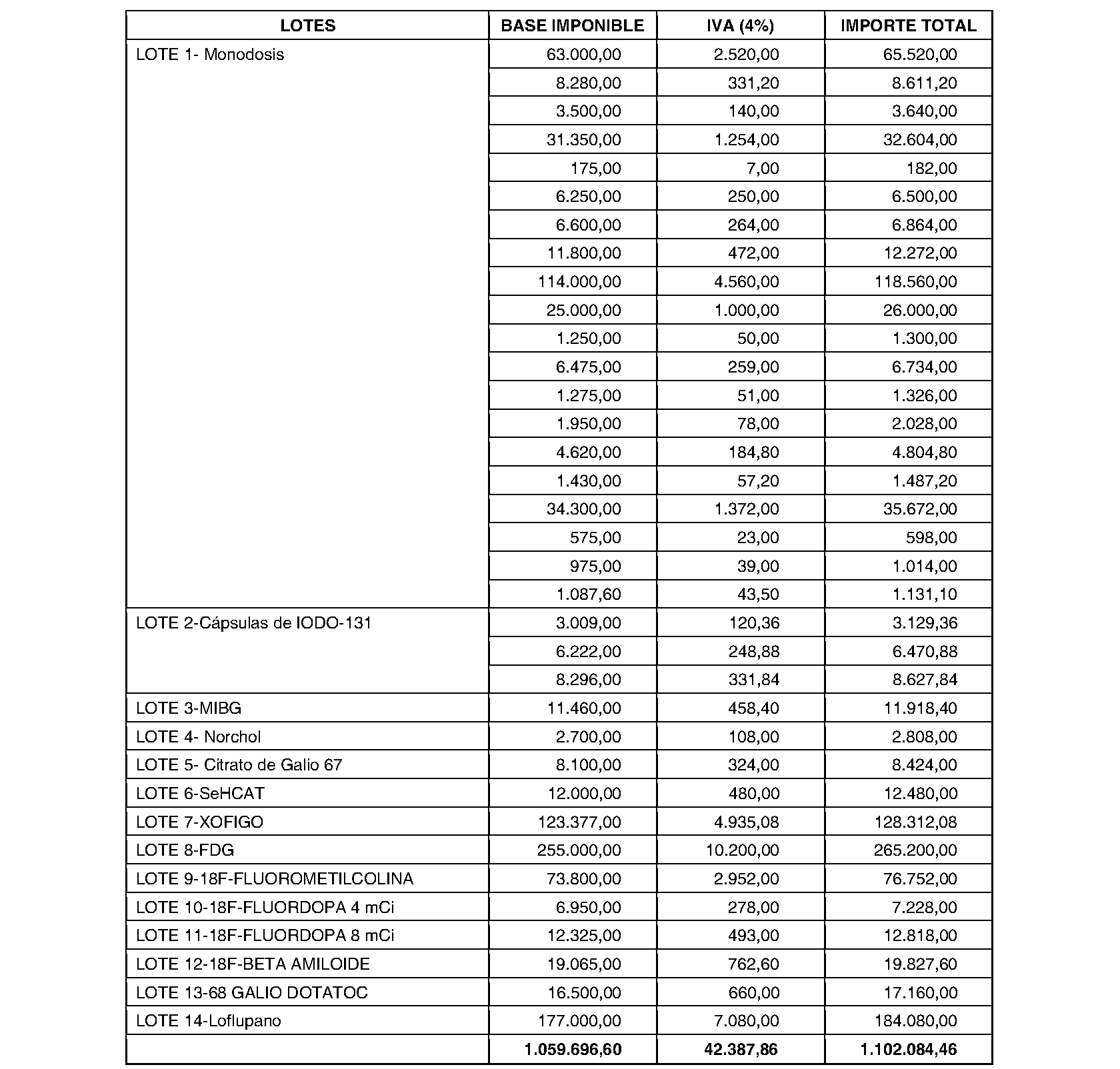 | LOTES | BASE IMPONIBLE | IVA (4%) | IMPORTE TOTAL |
|---|---|---|---|
| LOTE 1- Monodosis | 63.000,00 | 2.520,00 | 65.520,00 |
| | 8.280,00 | 331,20 | 8.611,20 |
| | 3.500,00 | 140,00 | 3.640,00 |
| | 31.350,00 | 1.254,00 | 32.604,00 |
| | 175,00 | 7,00 | 182,00 |
| | 6.250,00 | 250,00 | 6.500,00 |
| | 6.600,00 | 264,00 | 6.864,00 |
| | 11.800,00 | 472,00 | 12.272,00 |
| | 114.000,00 | 4.560,00 | 118.560,00 |
| | 25.000,00 | 1.000,00 | 26.000,00 |
| | 1.250,00 | 50,00 | 1.300,00 |
| | 6.475,00 | 259,00 | 6.734,00 |
| | 1.275,00 | 51,00 | 1.326,00 |
| | 1.950,00 | 78,00 | 2.028,00 |
| | 4.620,00 | 184,80 | 4.804,80 |
| | 1.430,00 | 57,20 | 1.487,20 |
| | 34.300,00 | 1.372,00 | 35.672,00 |
| | 575,00 | 23,00 | 598,00 |
| | 975,00 | 39,00 | 1.014,00 |
| | 1.087,60 | 43,50 | 1.131,10 |
| LOTE 2-Cápsulas de IODO-131 | 3.009,00 | 120,36 | 3.129,36 |
| | 6.222,00 | 248,88 | 6.470,88 |
| | 8.296,00 | 331,84 | 8.627,84 |
| LOTE 3-MIBG | 11.460,00 | 458,40 | 11.918,40 |
| LOTE 4- Norchol | 2.700,00 | 108,00 | 2.808,00 |
| LOTE 5- Citrato de Galio 67 | 8.100,00 | 324,00 | 8.424,00 |
| LOTE 6-SeHCAT | 12.000,00 | 480,00 | 12.480,00 |
| LOTE 7-XOFIGO | 123.377,00 | 4.935,08 | 128.312,08 |
| LOTE 8-FDG | 255.000,00 | 10.200,00 | 265.200,00 |
| LOTE 9-18F-FLUOROMETILCOLINA | 73.800,00 | 2.952,00 | 76.752,00 |
| LOTE 10-18F-FLUORDOPA 4 mCi | 6.950,00 | 278,00 | 7.228,00 |
| LOTE 11-18F-FLUORDOPA 8 mCi | 12.325,00 | 493,00 | 12.818,00 |
| LOTE 12-18F-BETA AMILOIDE | 19.065,00 | 762,60 | 19.827,60 |
| LOTE 13-68 GALIO DOTATOC | 16.500,00 | 660,00 | 17.160,00 |
| LOTE 14-Loflupano | 177.000,00 | 7.080,00 | 184.080,00 |
| | 1.059.696,60 | 42.387,86 | 1.102.084,46 |